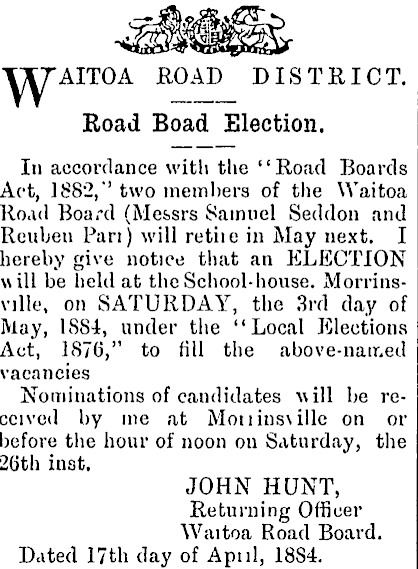 WAITOA ROAD DISTRICT.

Road Boad Election.

In accordance with the "Road Boards Act, 1882," two members of the Waitoa Road Board (Messrs Samuel Seddon and Reuben Parr) will retire in May next. I hereby give notice that an ELECTION will be held at the School-house. Morrinsville, on SATURDAY, the 3rd day of May, 1884, under the "Local Elections Act, 1876," to fill the above-named vacancies

Nominations of candidates will be received by me at Morrinsville on or before the hour of noon on Saturday, the 26th inst.

JOHN HUNT,
Returning Officer
Waitoa Road Board.

Dated 17th day of April, 1884.